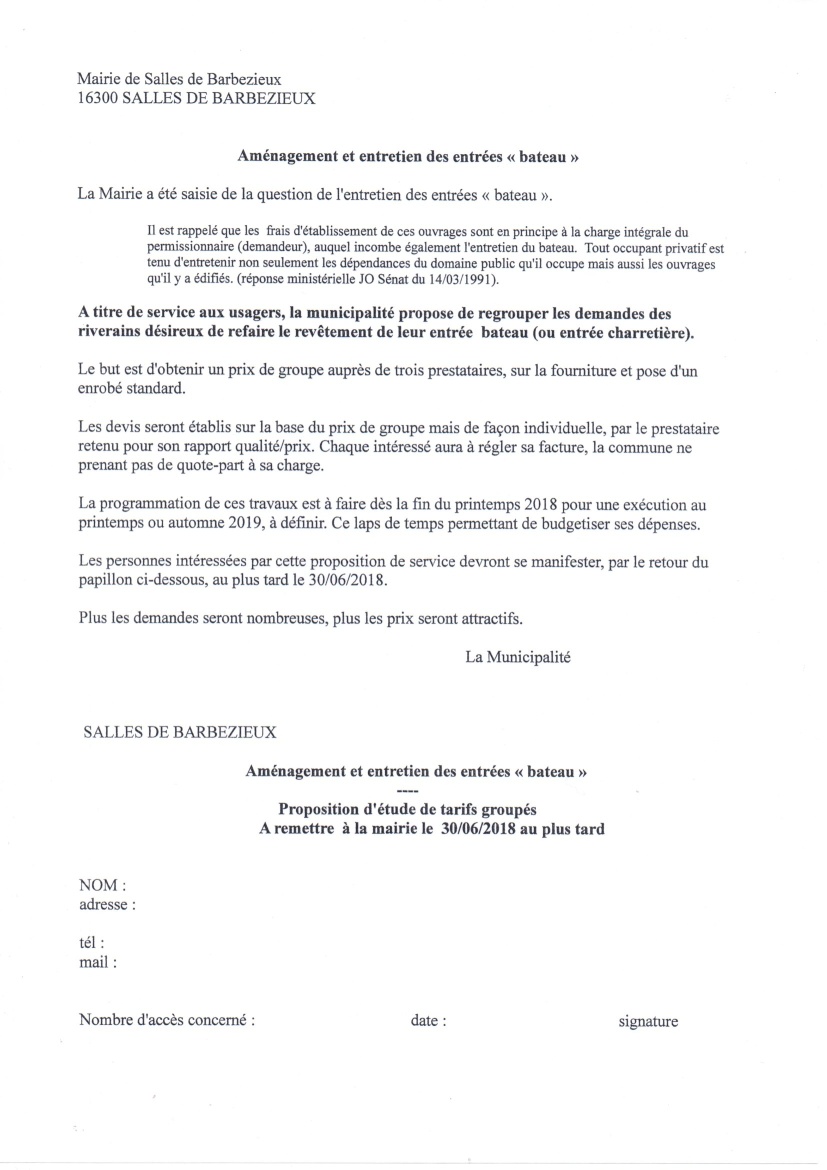 Mairie de Salles de Barbezieux
16300 SALLES DE BARBEZIEUX

Aménagement et entretien des entrées « bateau »

La Mairie a été saisie de la question de l'entretien des entrées « bateau ».

Il est rappelé que les frais d'établissement de ces ouvrages sont en principe à la charge intégrale du permissionnaire (demandeur), auquel incombe également l'entretien du bateau. Tout occupant privatif est tenu d'entretenir non seulement les dépendances du domaine public qu'il occupe mais aussi les ouvrages qu'il y a édifiés. (réponse ministérielle JO Sénat du 14/03/1991).

A titre de service aux usagers, la municipalité propose de regrouper les demandes des riverains désireux de refaire le revêtement de leur entrée bateau (ou entrée charretière).

Le but est d'obtenir un prix de groupe auprès de trois prestataires, sur la fourniture et pose d'un enrobé standard.

Les devis seront établis sur la base du prix de groupe mais de façon individuelle, par le prestataire retenu pour son rapport qualité/prix. Chaque intéressé aura à régler sa facture, la commune ne prenant pas de quote-part à sa charge.

La programmation de ces travaux est à faire dès la fin du printemps 2018 pour une exécution au printemps ou automne 2019, à définir. Ce laps de temps permettant de budgetiser ses dépenses.

Les personnes intéressées par cette proposition de service devront se manifester, par le retour du papillon ci-dessous, au plus tard le 30/06/2018.

Plus les demandes seront nombreuses, plus les prix seront attractifs.

La Municipalité

SALLES DE BARBEZIEUX

Aménagement et entretien des entrées « bateau »
----
Proposition d'étude de tarifs groupés
A remettre à la mairie le 30/06/2018 au plus tard

NOM :
adresse :

tél :
mail :

Nombre d'accès concerné : date : signature